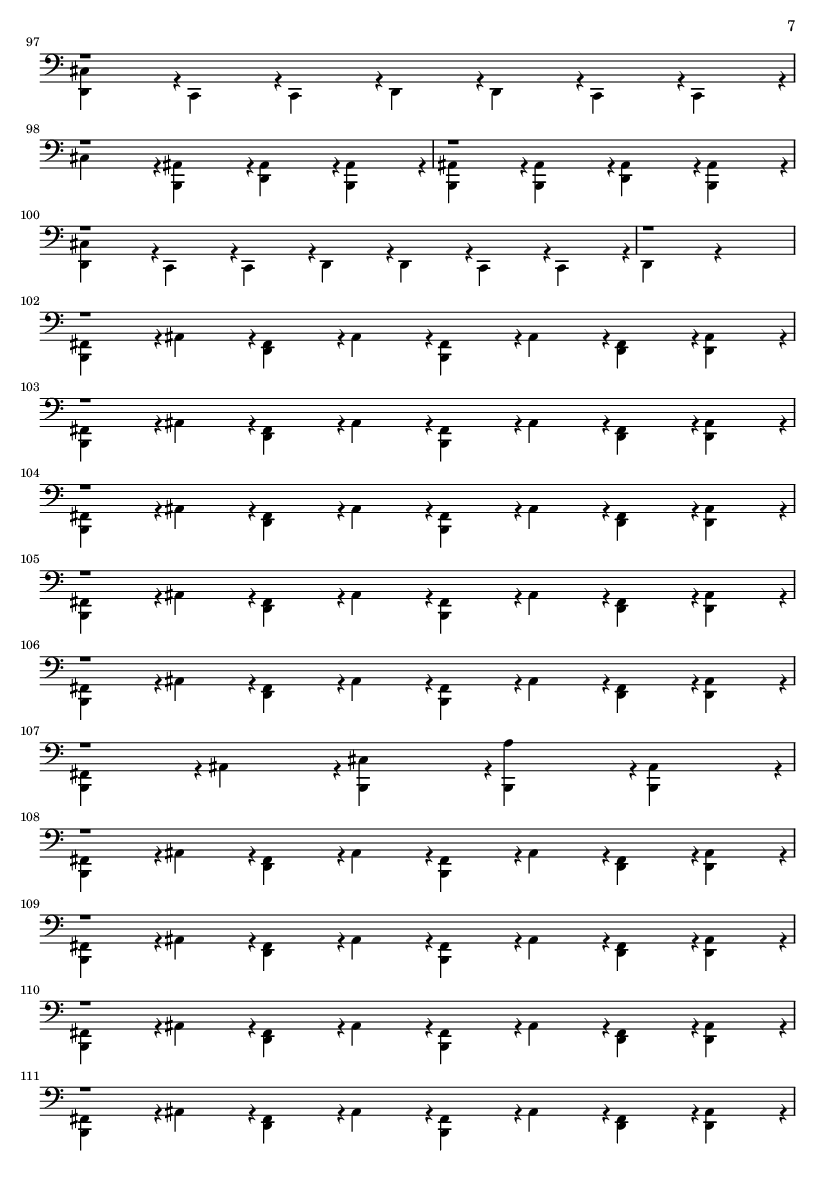 7

97

98

100

102

103

104

105

106

107

108

109

110

111